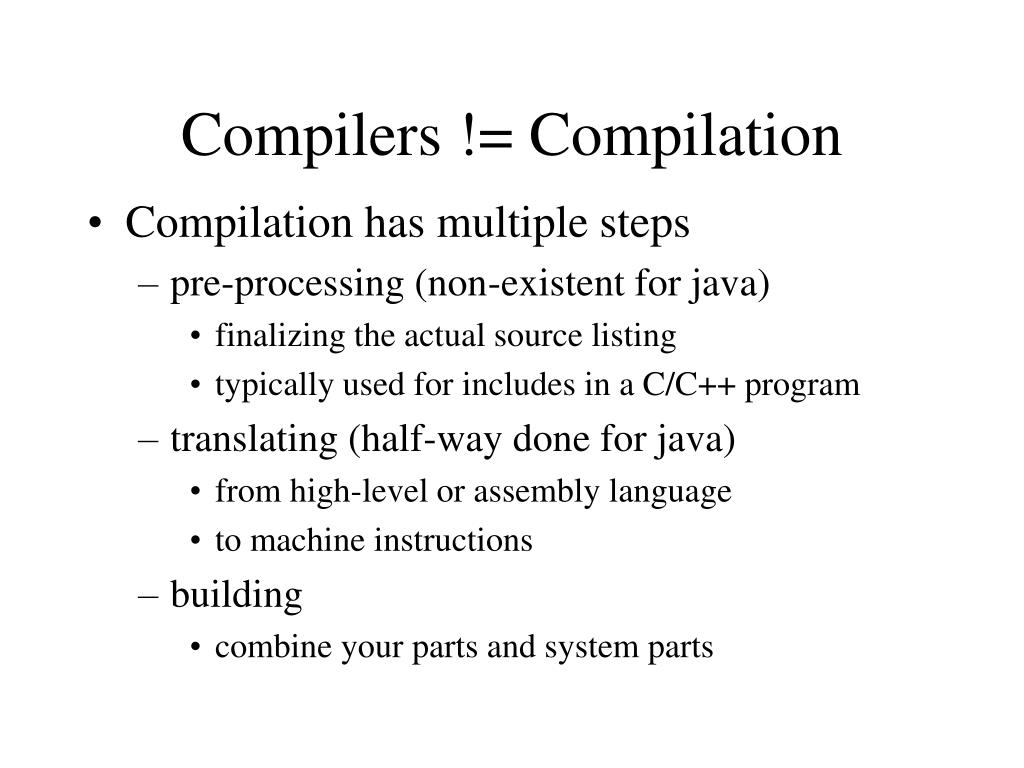 Compilers != Compilation

• Compilation has multiple steps
– pre-processing (non-existent for java)
• finalizing the actual source listing
• typically used for includes in a C/C++ program
– translating (half-way done for java)
• from high-level or assembly language
• to machine instructions
– building
• combine your parts and system parts